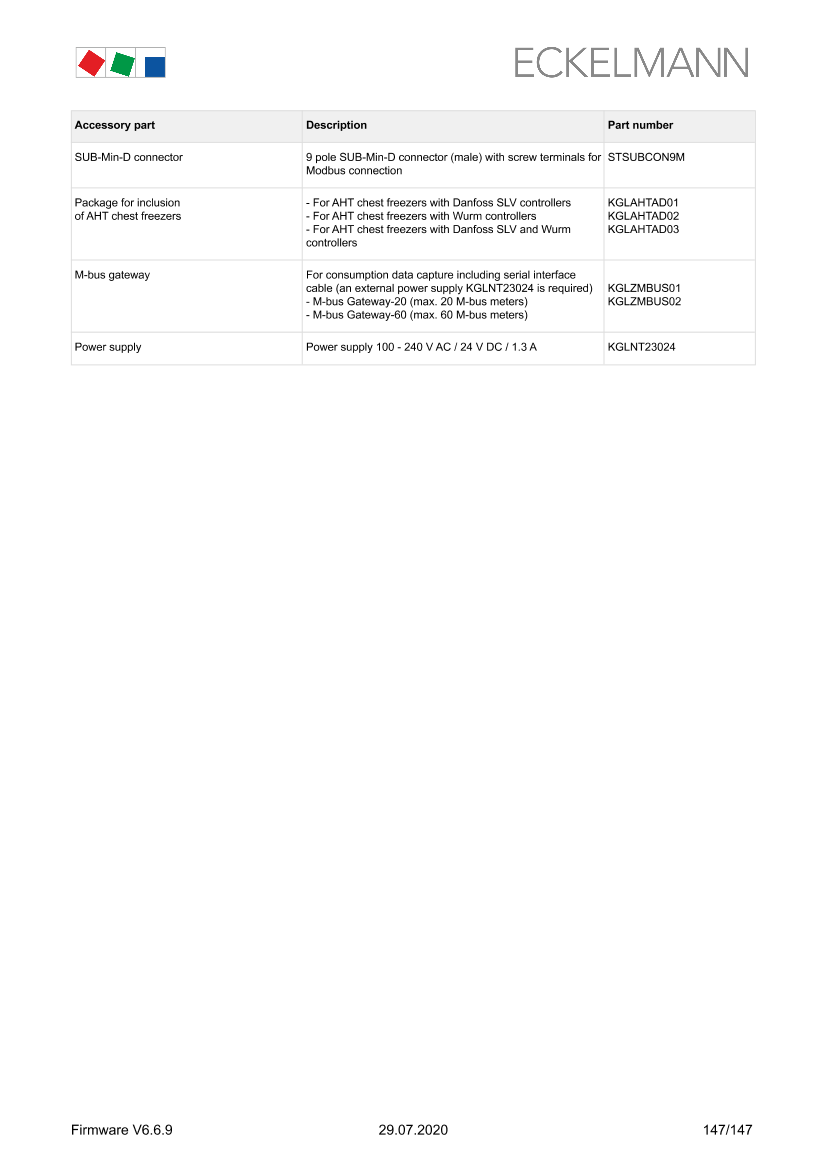 ECKELMANN

| Accessory part | Description | Part number |
|---|---|---|
| SUB-Min-D connector | 9 pole SUB-Min-D connector (male) with screw terminals for Modbus connection | STSUBCON9M |
| Package for inclusion of AHT chest freezers | - For AHT chest freezers with Danfoss SLV controllers - For AHT chest freezers with Wurm controllers - For AHT chest freezers with Danfoss SLV and Wurm controllers | KGLAHTAD01 KGLAHTAD02 KGLAHTAD03 |
| M-bus gateway | For consumption data capture including serial interface cable (an external power supply KGLNT23024 is required) - M-bus Gateway-20 (max. 20 M-bus meters) - M-bus Gateway-60 (max. 60 M-bus meters) | KGLZMBUS01 KGLZMBUS02 |
| Power supply | Power supply 100 - 240 V AC / 24 V DC / 1.3 A | KGLNT23024 |

Firmware V6.6.9 29.07.2020 147/147